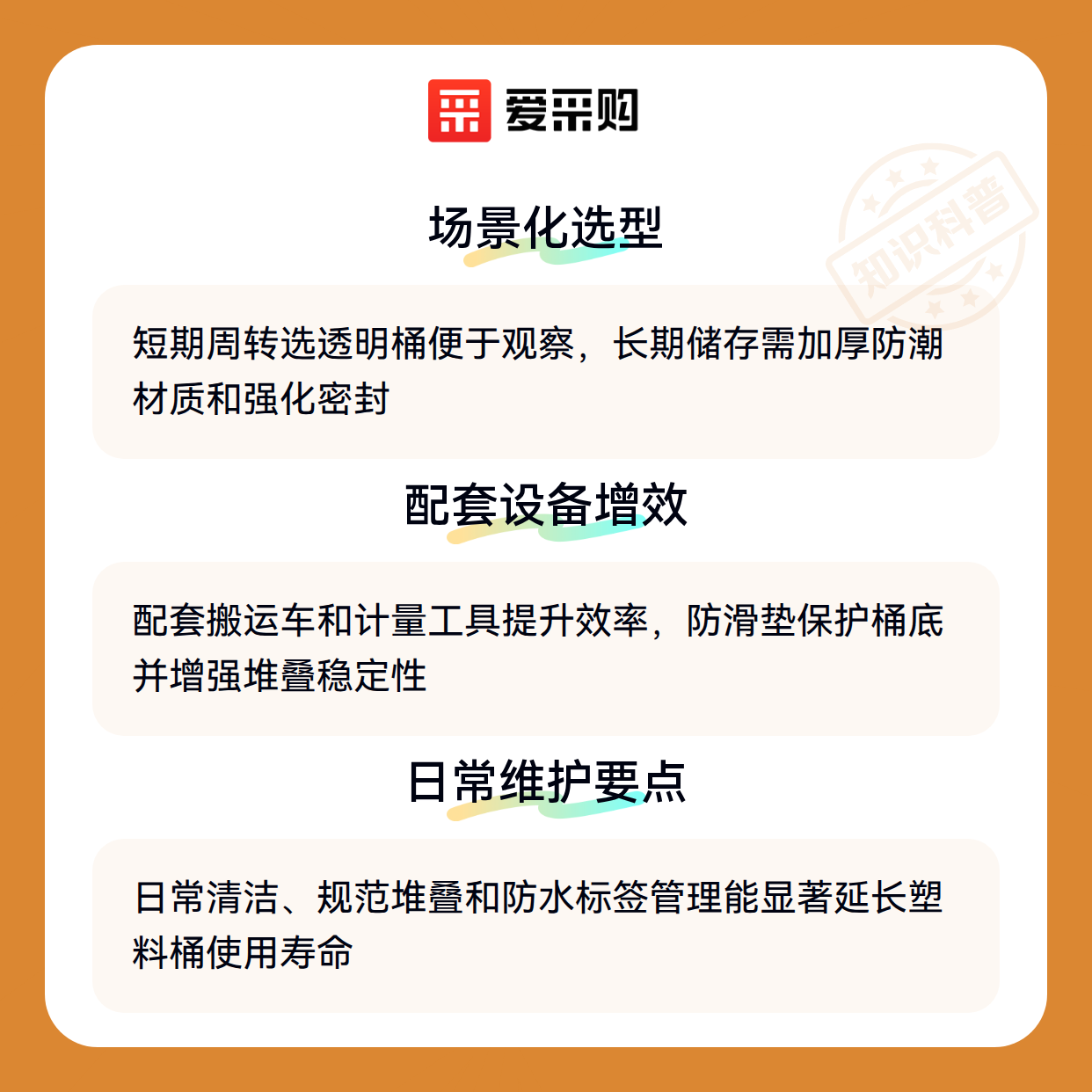 爱采购

场景化选型

短期周转选透明桶便于观察，长期储存需加厚防潮材质和强化密封

配套设备增效

配套搬运车和计量工具提升效率，防滑垫保护桶底并增强堆叠稳定性

日常维护要点

日常清洁、规范堆叠和防水标签管理能显著延长塑料桶使用寿命

知识科普